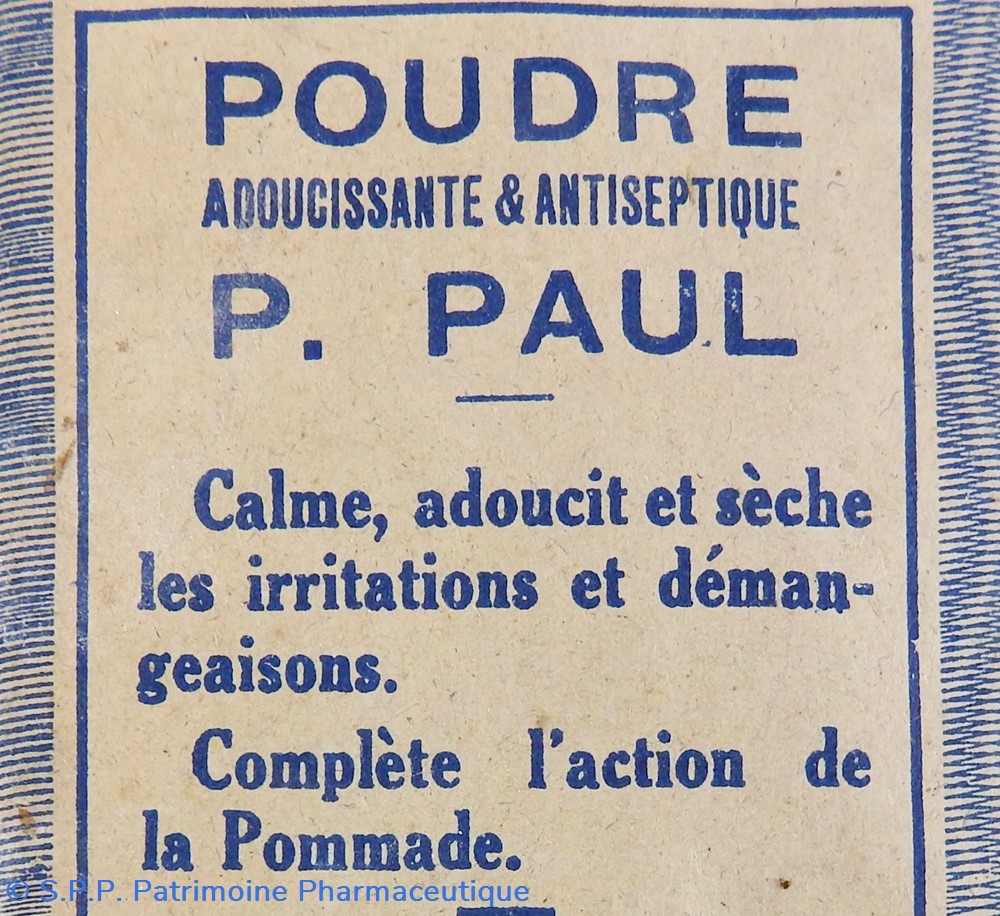 POUDRE
ADOUCISSANTE & ANTISEPTIQUE
P. PAUL

Calme, adoucit et sèche les irritations et démangeaisons.

Complète l'action de la Pommade.

© S.P.P. Patrimoine Pharmaceutique